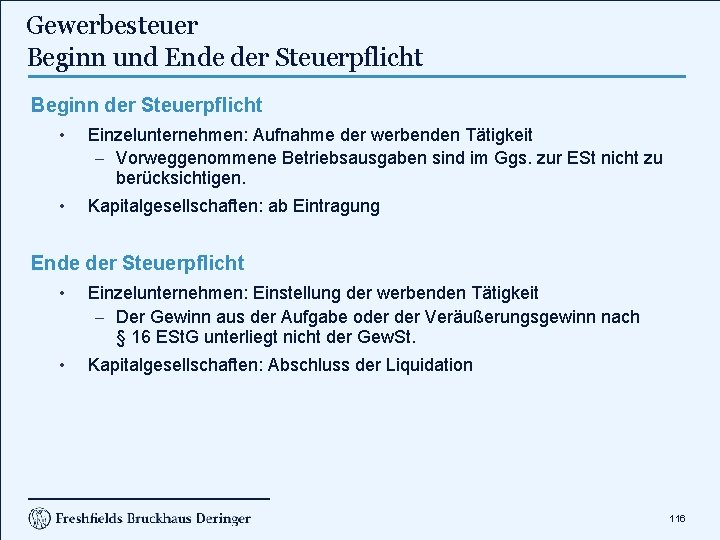 Gewerbesteuer
Beginn und Ende der Steuerpflicht

Beginn der Steuerpflicht

• Einzelunternehmen: Aufnahme der werbenden Tätigkeit
– Vorweggenommene Betriebsausgaben sind im Ggs. zur ESt nicht zu berücksichtigen.

• Kapitalgesellschaften: ab Eintragung

Ende der Steuerpflicht

• Einzelunternehmen: Einstellung der werbenden Tätigkeit
– Der Gewinn aus der Aufgabe oder der Veräußerungsgewinn nach § 16 EStG unterliegt nicht der GewSt.

• Kapitalgesellschaften: Abschluss der Liquidation

Freshfields Bruckhaus Deringer

116